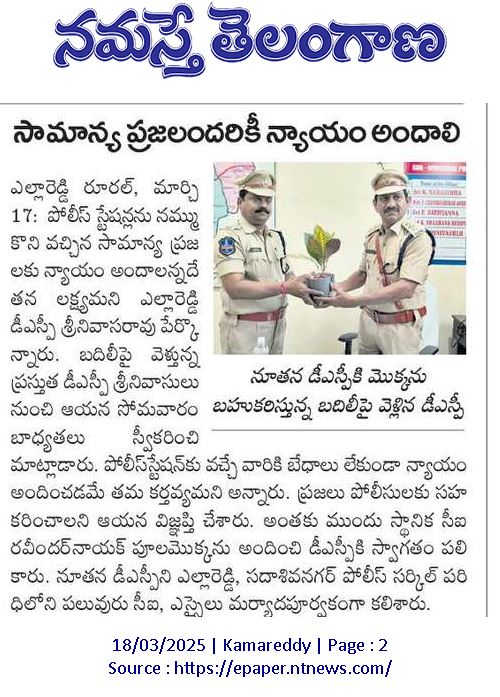 నమస్తే తెలంగాణ

సామాన్య ప్రజలందరికీ న్యాయం అందాలి

ఎల్లారెడ్డి రూరల్, మార్చి 17: పోలీస్ స్టేషన్లను నమ్ముకొని వచ్చిన సామాన్య ప్రజలకు న్యాయం అందాలన్నదే తన లక్ష్యమని ఎల్లారెడ్డి డీఎస్పీ శ్రీనివాసరావు పేర్కొన్నారు. బదిలీపై వెళ్తున్న ప్రస్తుత డీఎస్పీ శ్రీనివాసులు నుంచి ఆయన సోమవారం బాధ్యతలు స్వీకరించి మాట్లాడారు. పోలీస్‌స్టేషన్‌కు వచ్చే వారికి బేధాలు లేకుండా న్యాయం అందించడమే తమ కర్తవ్యమని అన్నారు. ప్రజలు పోలీసులకు సహకరించాలని ఆయన విజ్ఞప్తి చేశారు. అంతకు ముందు స్థానిక సీఐ రవీందర్‌నాయక్ పూలమొక్కను అందించి డీఎస్పీకి స్వాగతం పలికారు. నూతన డీఎస్పీని ఎల్లారెడ్డి, సదాశివనగర్ పోలీస్ సర్కిల్ పరిధిలోని పలువురు సీఐ, ఎస్సైలు మర్యాదపూర్వకంగా కలిశారు.

నూతన డీఎస్పీకి మొక్కను బహుకరిస్తున్న బదిలీపై వెళ్లిన డీఎస్పీ

18/03/2025 | Kamareddy | Page : 2
Source : https://epaper.ntnews.com/